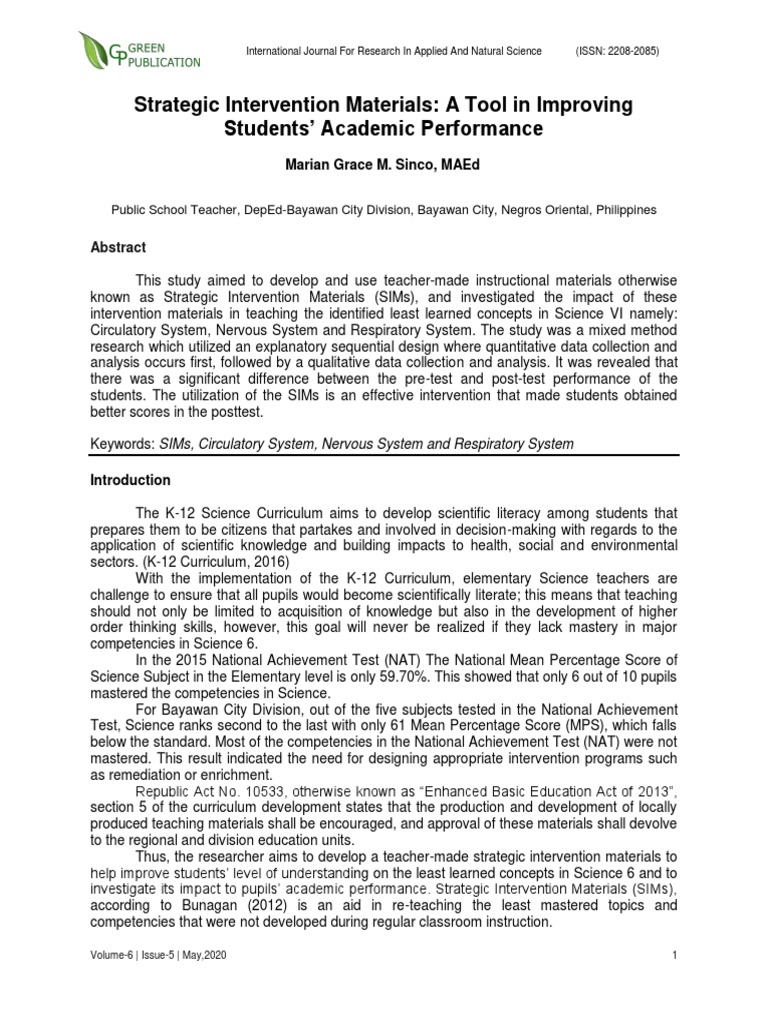 GP GREEN PUBLICATION

International Journal For Research In Applied And Natural Science (ISSN: 2208-2085)

Strategic Intervention Materials: A Tool in Improving Students' Academic Performance

Marian Grace M. Sinco, MAEd

Public School Teacher, DepEd-Bayawan City Division, Bayawan City, Negros Oriental, Philippines

Abstract

This study aimed to develop and use teacher-made instructional materials otherwise known as Strategic Intervention Materials (SIMs), and investigated the impact of these intervention materials in teaching the identified least learned concepts in Science VI namely: Circulatory System, Nervous System and Respiratory System. The study was a mixed method research which utilized an explanatory sequential design where quantitative data collection and analysis occurs first, followed by a qualitative data collection and analysis. It was revealed that there was a significant difference between the pre-test and post-test performance of the students. The utilization of the SIMs is an effective intervention that made students obtained better scores in the posttest.

Keywords: SIMs, Circulatory System, Nervous System and Respiratory System

Introduction

The K-12 Science Curriculum aims to develop scientific literacy among students that prepares them to be citizens that partakes and involved in decision-making with regards to the application of scientific knowledge and building impacts to health, social and environmental sectors. (K-12 Curriculum, 2016)

With the implementation of the K-12 Curriculum, elementary Science teachers are challenge to ensure that all pupils would become scientifically literate; this means that teaching should not only be limited to acquisition of knowledge but also in the development of higher order thinking skills, however, this goal will never be realized if they lack mastery in major competencies in Science 6.

In the 2015 National Achievement Test (NAT) The National Mean Percentage Score of Science Subject in the Elementary level is only 59.70%. This showed that only 6 out of 10 pupils mastered the competencies in Science.

For Bayawan City Division, out of the five subjects tested in the National Achievement Test, Science ranks second to the last with only 61 Mean Percentage Score (MPS), which falls below the standard. Most of the competencies in the National Achievement Test (NAT) were not mastered. This result indicated the need for designing appropriate intervention programs such as remediation or enrichment.

Republic Act No. 10533, otherwise known as "Enhanced Basic Education Act of 2013", section 5 of the curriculum development states that the production and development of locally produced teaching materials shall be encouraged, and approval of these materials shall devolve to the regional and division education units.

Thus, the researcher aims to develop a teacher-made strategic intervention materials to help improve students' level of understanding on the least learned concepts in Science 6 and to investigate its impact to pupils' academic performance. Strategic Intervention Materials (SIMs), according to Bunagan (2012) is an aid in re-teaching the least mastered topics and competencies that were not developed during regular classroom instruction.

Volume-6 | Issue-5 | May,2020

1